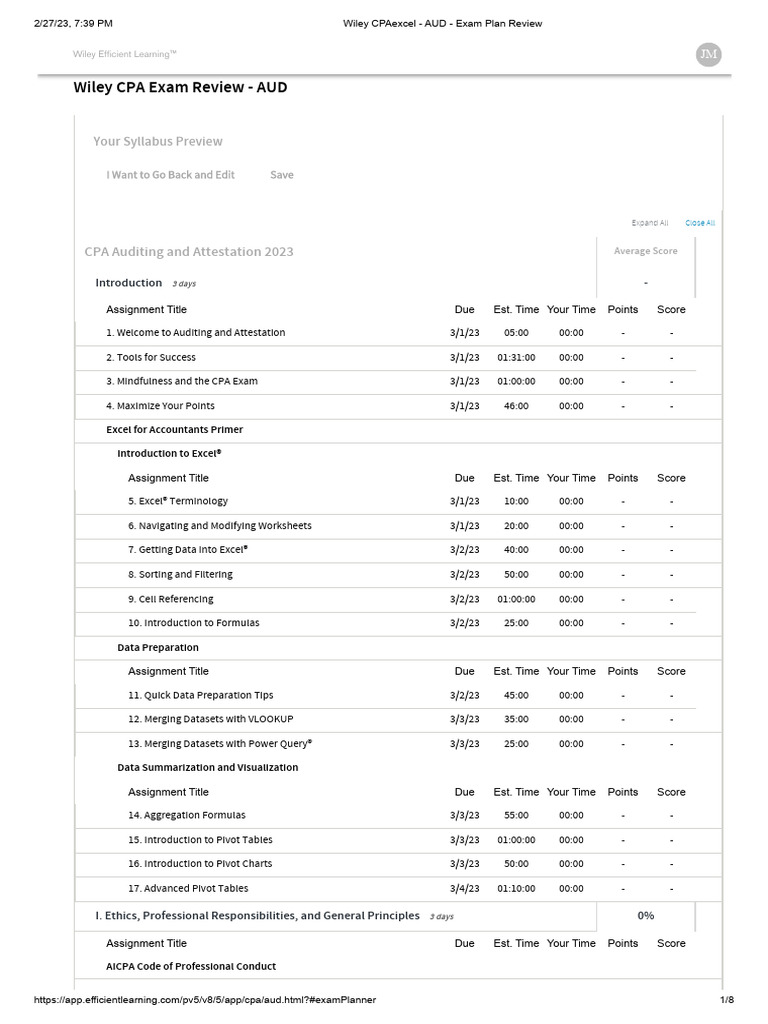 2/27/23, 7:39 PM Wiley CPAexcel - AUD - Exam Plan Review

Wiley Efficient Learning™

JM

Wiley CPA Exam Review - AUD

Your Syllabus Preview

I Want to Go Back and Edit Save

Expand All Close All

CPA Auditing and Attestation 2023

Average Score

Introduction 3 days

-

| Assignment Title | Due | Est. Time | Your Time | Points | Score |
|---|---|---|---|---|---|
| 1. Welcome to Auditing and Attestation | 3/1/23 | 05:00 | 00:00 | - | - |
| 2. Tools for Success | 3/1/23 | 01:31:00 | 00:00 | - | - |
| 3. Mindfulness and the CPA Exam | 3/1/23 | 01:00:00 | 00:00 | - | - |
| 4. Maximize Your Points | 3/1/23 | 46:00 | 00:00 | - | - |

Excel for Accountants Primer

Introduction to Excel®

| Assignment Title | Due | Est. Time | Your Time | Points | Score |
|---|---|---|---|---|---|
| 5. Excel® Terminology | 3/1/23 | 10:00 | 00:00 | - | - |
| 6. Navigating and Modifying Worksheets | 3/1/23 | 20:00 | 00:00 | - | - |
| 7. Getting Data into Excel® | 3/2/23 | 40:00 | 00:00 | - | - |
| 8. Sorting and Filtering | 3/2/23 | 50:00 | 00:00 | - | - |
| 9. Cell Referencing | 3/2/23 | 01:00:00 | 00:00 | - | - |
| 10. Introduction to Formulas | 3/2/23 | 25:00 | 00:00 | - | - |

Data Preparation

| Assignment Title | Due | Est. Time | Your Time | Points | Score |
|---|---|---|---|---|---|
| 11. Quick Data Preparation Tips | 3/2/23 | 45:00 | 00:00 | - | - |
| 12. Merging Datasets with VLOOKUP | 3/3/23 | 35:00 | 00:00 | - | - |
| 13. Merging Datasets with Power Query® | 3/3/23 | 25:00 | 00:00 | - | - |

Data Summarization and Visualization

| Assignment Title | Due | Est. Time | Your Time | Points | Score |
|---|---|---|---|---|---|
| 14. Aggregation Formulas | 3/3/23 | 55:00 | 00:00 | - | - |
| 15. Introduction to Pivot Tables | 3/3/23 | 01:00:00 | 00:00 | - | - |
| 16. Introduction to Pivot Charts | 3/3/23 | 50:00 | 00:00 | - | - |
| 17. Advanced Pivot Tables | 3/4/23 | 01:10:00 | 00:00 | - | - |

I. Ethics, Professional Responsibilities, and General Principles 3 days

0%

| Assignment Title | Due | Est. Time | Your Time | Points | Score |
|---|---|---|---|---|---|

AICPA Code of Professional Conduct

https://app.efficientlearning.com/pv5/v8/5/app/cpa/aud.html?#examPlanner 1/8